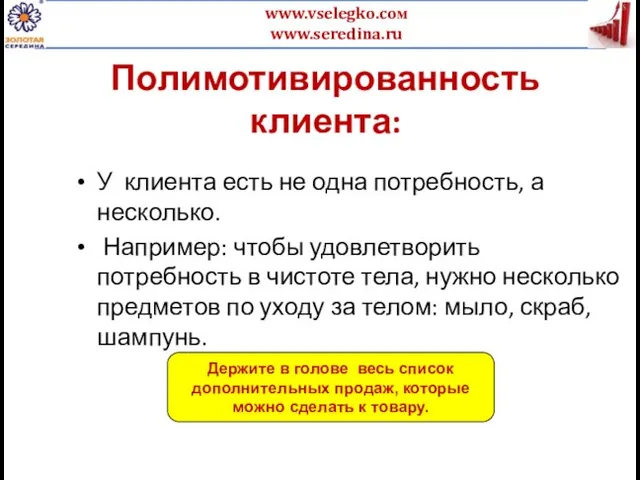 ЗОЛОТАЯ СЕРЕДИНА

www.vselegko.com
www.seredina.ru

Полимотивированность клиента:

• У клиента есть не одна потребность, а несколько.
• Например: чтобы удовлетворить потребность в чистоте тела, нужно несколько предметов по уходу за телом: мыло, скраб, шампунь.

Держите в голове весь список дополнительных продаж, которые можно сделать к товару.